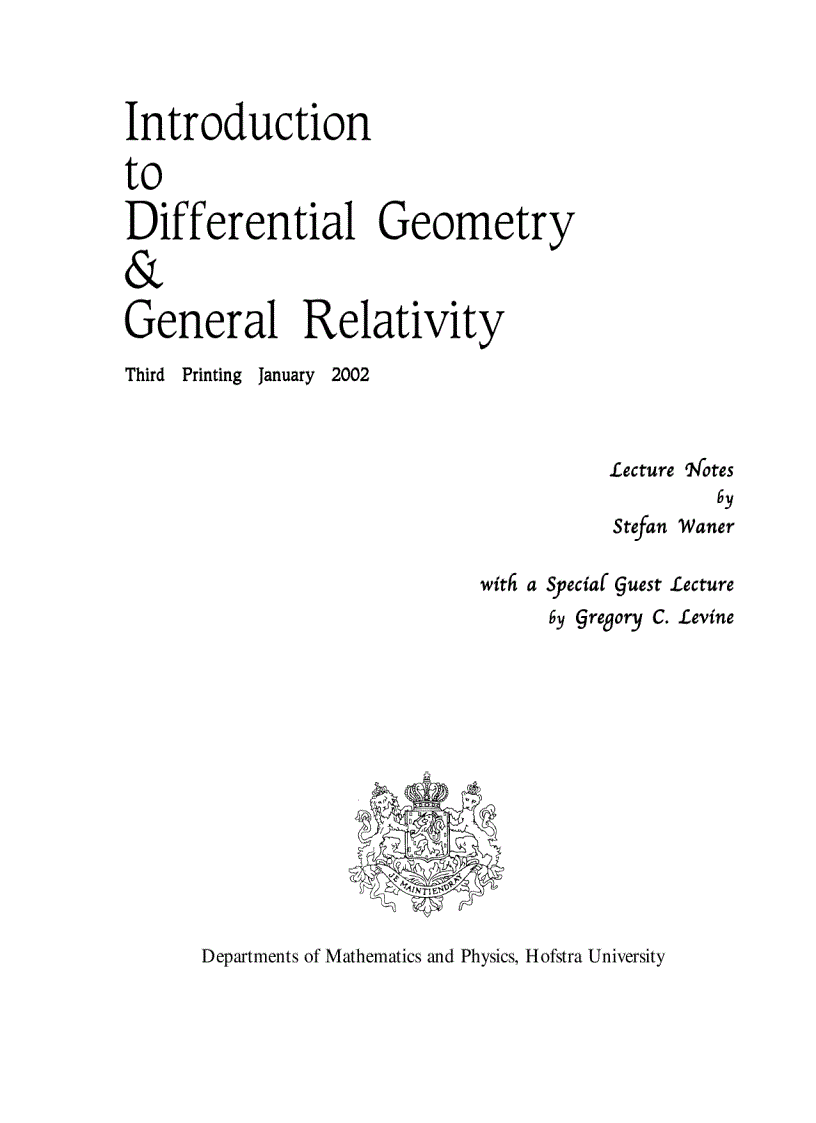 Introduction
to
Differential Geometry
&
General Relativity

Third Printing January 2002

Lecture Notes
by
Stefan Waner

with a Special Guest Lecture
by Gregory C. Levine

JE MAINTIENDRAY

Departments of Mathematics and Physics, Hofstra University